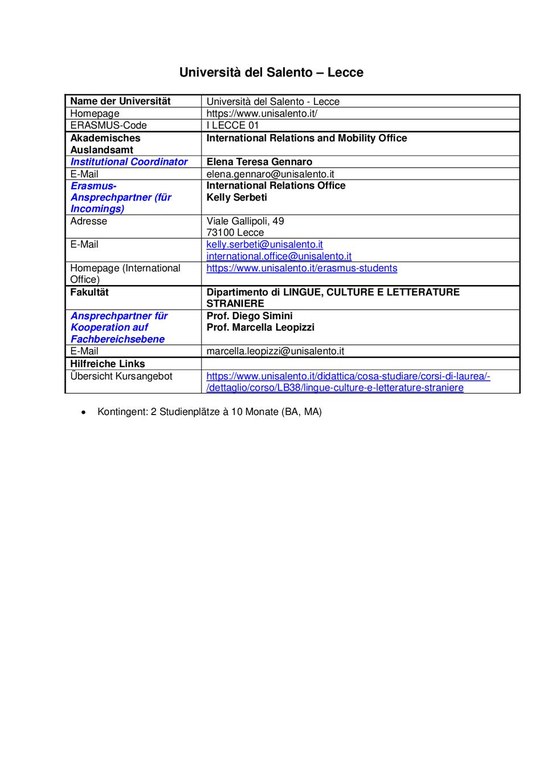 Università del Salento – Lecce

| Name der Universität | Università del Salento - Lecce |
|---|---|
| Homepage | https://www.unisalento.it/ |
| ERASMUS-Code | I LECCE 01 |
| Akademisches Auslandsamt | International Relations and Mobility Office |
| Institutional Coordinator | Elena Teresa Gennaro |
| E-Mail | elena.gennaro@unisalento.it |
| Erasmus-Ansprechpartner (für Incomings) | International Relations Office Kelly Serbeti |
| Adresse | Viale Gallipoli, 49 73100 Lecce |
| E-Mail | kelly.serbeti@unisalento.it international.office@unisalento.it |
| Homepage (International Office) | https://www.unisalento.it/erasmus-students |
| Fakultät | Dipartimento di LINGUE, CULTURE E LETTERATURE STRANIERE |
| Ansprechpartner für Kooperation auf Fachbereichsebene | Prof. Diego Simini Prof. Marcella Leopizzi |
| E-Mail | marcella.leopizzi@unisalento.it |
| Hilfreiche Links | |
| Übersicht Kursangebot | https://www.unisalento.it/didattica/cosa-studiare/corsi-di-laurea/-/dettaglio/corso/LB38/lingue-culture-e-letterature-straniere |

• Kontingent: 2 Studienplätze à 10 Monate (BA, MA)